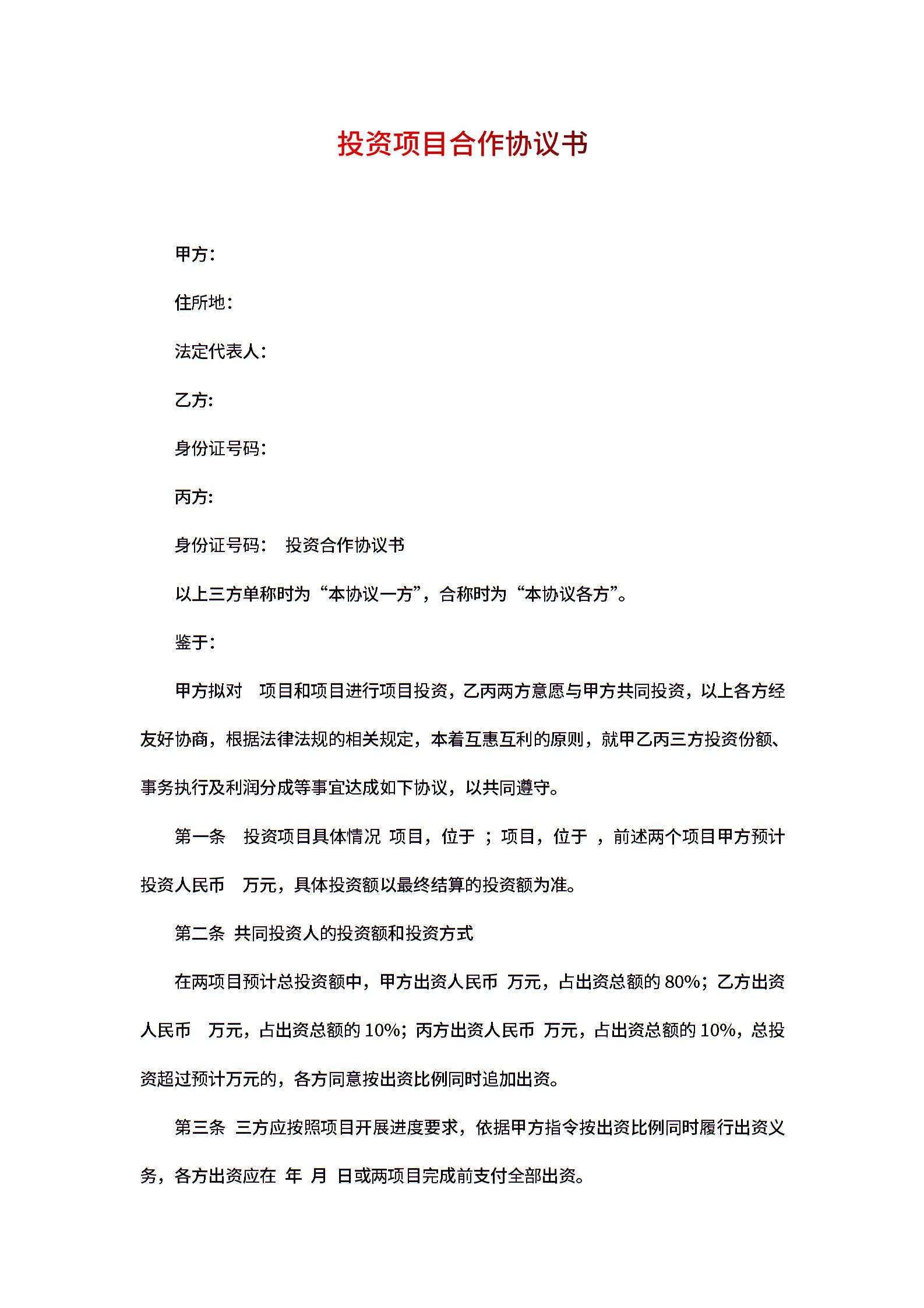 投资项目合作协议书

甲方：

住所地：

法定代表人：

乙方：

身份证号码：

丙方：

身份证号码：　投资合作协议书

以上三方单称时为“本协议一方”，合称时为“本协议各方”。

鉴于：

甲方拟对　项目和项目进行项目投资，乙丙两方意愿与甲方共同投资，以上各方经友好协商，根据法律法规的相关规定，本着互惠互利的原则，就甲乙丙三方投资份额、事务执行及利润分成等事宜达成如下协议，以共同遵守。

第一条　投资项目具体情况　项目，位于　；项目，位于　，前述两个项目甲方预计投资人民币　万元，具体投资额以最终结算的投资额为准。

第二条　共同投资人的投资额和投资方式

在两项目预计总投资额中，甲方出资人民币　万元，占出资总额的 80%；乙方出资人民币　万元，占出资总额的 10%；丙方出资人民币　万元，占出资总额的 10%，总投资超过预计万元的，各方同意按出资比例同时追加出资。

第三条　三方应按照项目开展进度要求，依据甲方指令按出资比例同时履行出资义务，各方出资应在　年　月　日或两项目完成前支付全部出资。